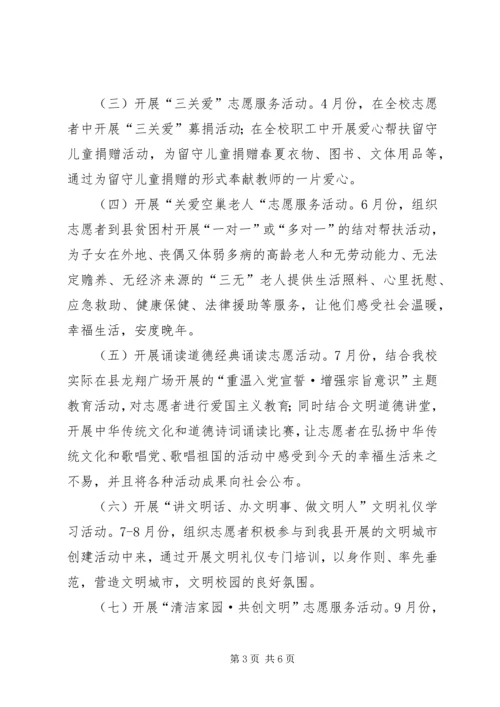 （三）开展“三关爱”志愿服务活动。4月份，在全校志愿者中开展“三关爱”募捐活动；在全校职工中开展爱心帮扶留守儿童捐赠活动，为留守儿童捐赠春夏衣物、图书、文体用品等，通过为留守儿童捐赠的形式奉献教师的一片爱心。

（四）开展“关爱空巢老人“志愿服务活动。6月份，组织志愿者到县贫困村开展“一对一”或“多对一”的结对帮扶活动，为子女在外地、丧偶又体弱多病的高龄老人和无劳动能力、无法定赡养、无经济来源的“三无”老人提供生活照料、心里抚慰、应急救助、健康保健、法律援助等服务，让他们感受社会温暖，幸福生活，安度晚年。

（五）开展诵读道德经典诵读志愿活动。7月份，结合我校实际在县龙翔广场开展的“重温入党宣誓·增强宗旨意识”主题教育活动，对志愿者进行爱国主义教育；同时结合文明道德讲堂，开展中华传统文化和道德诗词诵读比赛，让志愿者在弘扬中华传统文化和歌唱党、歌唱祖国的活动中感受到今天的幸福生活来之不易，并且将各种活动成果向社会公布。

（六）开展“讲文明话、办文明事、做文明人”文明礼仪学习活动。7-8月份，组织志愿者积极参与到我县开展的文明城市创建活动中来，通过开展文明礼仪专门培训，以身作则、率先垂范，营造文明城市，文明校园的良好氛围。

（七）开展“清洁家园·共创文明”志愿服务活动。9月份，

第3页 共6页